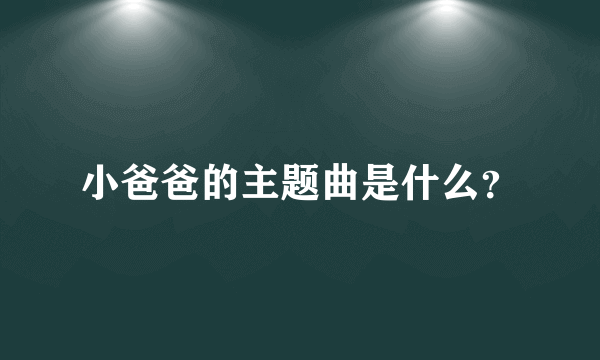 小爸爸的主题曲是什么?